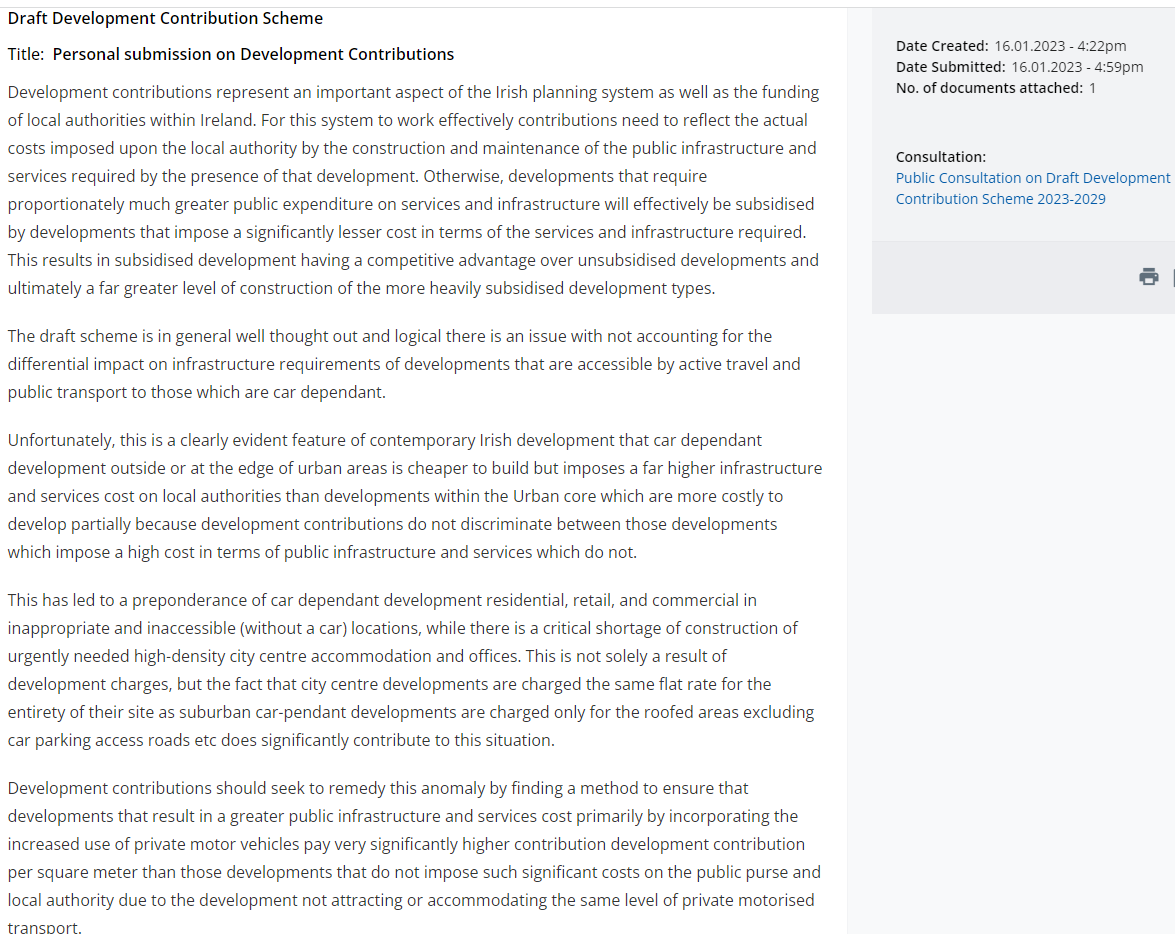 Draft Development Contribution Scheme

Title: Personal submission on Development Contributions

Development contributions represent an important aspect of the Irish planning system as well as the funding of local authorities within Ireland. For this system to work effectively contributions need to reflect the actual costs imposed upon the local authority by the construction and maintenance of the public infrastructure and services required by the presence of that development. Otherwise, developments that require proportionately much greater public expenditure on services and infrastructure will effectively be subsidised by developments that impose a significantly lesser cost in terms of the services and infrastructure required. This results in subsidised development having a competitive advantage over unsubsidised developments and ultimately a far greater level of construction of the more heavily subsidised development types.

The draft scheme is in general well thought out and logical there is an issue with not accounting for the differential impact on infrastructure requirements of developments that are accessible by active travel and public transport to those which are car dependant.

Unfortunately, this is a clearly evident feature of contemporary Irish development that car dependant development outside or at the edge of urban areas is cheaper to build but imposes a far higher infrastructure and services cost on local authorities than developments within the Urban core which are more costly to develop partially because development contributions do not discriminate between those developments which impose a high cost in terms of public infrastructure and services which do not.

This has led to a preponderance of car dependant development residential, retail, and commercial in inappropriate and inaccessible (without a car) locations, while there is a critical shortage of construction of urgently needed high-density city centre accommodation and offices. This is not solely a result of development charges, but the fact that city centre developments are charged the same flat rate for the entirety of their site as suburban car-pendant developments are charged only for the roofed areas excluding car parking access roads etc does significantly contribute to this situation.

Development contributions should seek to remedy this anomaly by finding a method to ensure that developments that result in a greater public infrastructure and services cost primarily by incorporating the increased use of private motor vehicles pay very significantly higher contribution development contribution per square meter than those developments that do not impose such significant costs on the public purse and local authority due to the development not attracting or accommodating the same level of private motorised transport.

Date Created: 16.01.2023 - 4:22pm
Date Submitted: 16.01.2023 - 4:59pm
No. of documents attached: 1

Consultation:
Public Consultation on Draft Development Contribution Scheme 2023-2029